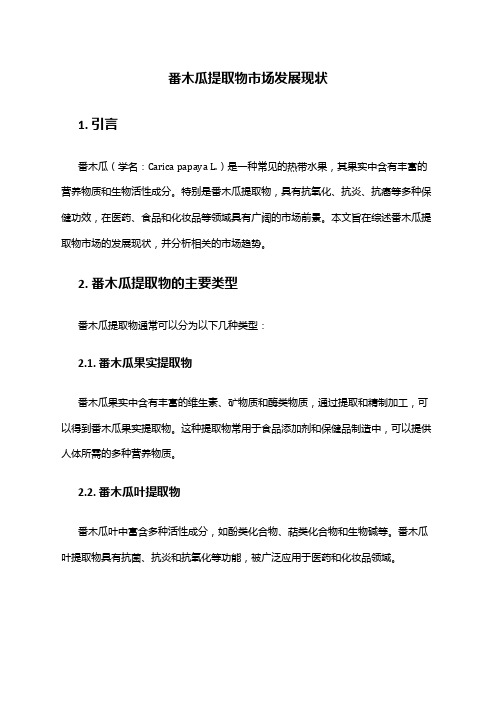 番木瓜提取物市场发展现状

1. 引言

番木瓜（学名：Carica papaya L.）是一种常见的热带水果，其果实中含有丰富的营养物质和生物活性成分。特别是番木瓜提取物，具有抗氧化、抗炎、抗癌等多种保健功效，在医药、食品和化妆品等领域具有广阔的市场前景。本文旨在综述番木瓜提取物市场的发展现状，并分析相关的市场趋势。

2. 番木瓜提取物的主要类型

番木瓜提取物通常可以分为以下几种类型：

2.1. 番木瓜果实提取物

番木瓜果实中含有丰富的维生素、矿物质和酶类物质，通过提取和精制加工，可以得到番木瓜果实提取物。这种提取物常用于食品添加剂和保健品制造中，可以提供人体所需的多种营养物质。

2.2. 番木瓜叶提取物

番木瓜叶中富含多种活性成分，如酚类化合物、萜类化合物和生物碱等。番木瓜叶提取物具有抗菌、抗炎和抗氧化等功能，被广泛应用于医药和化妆品领域。